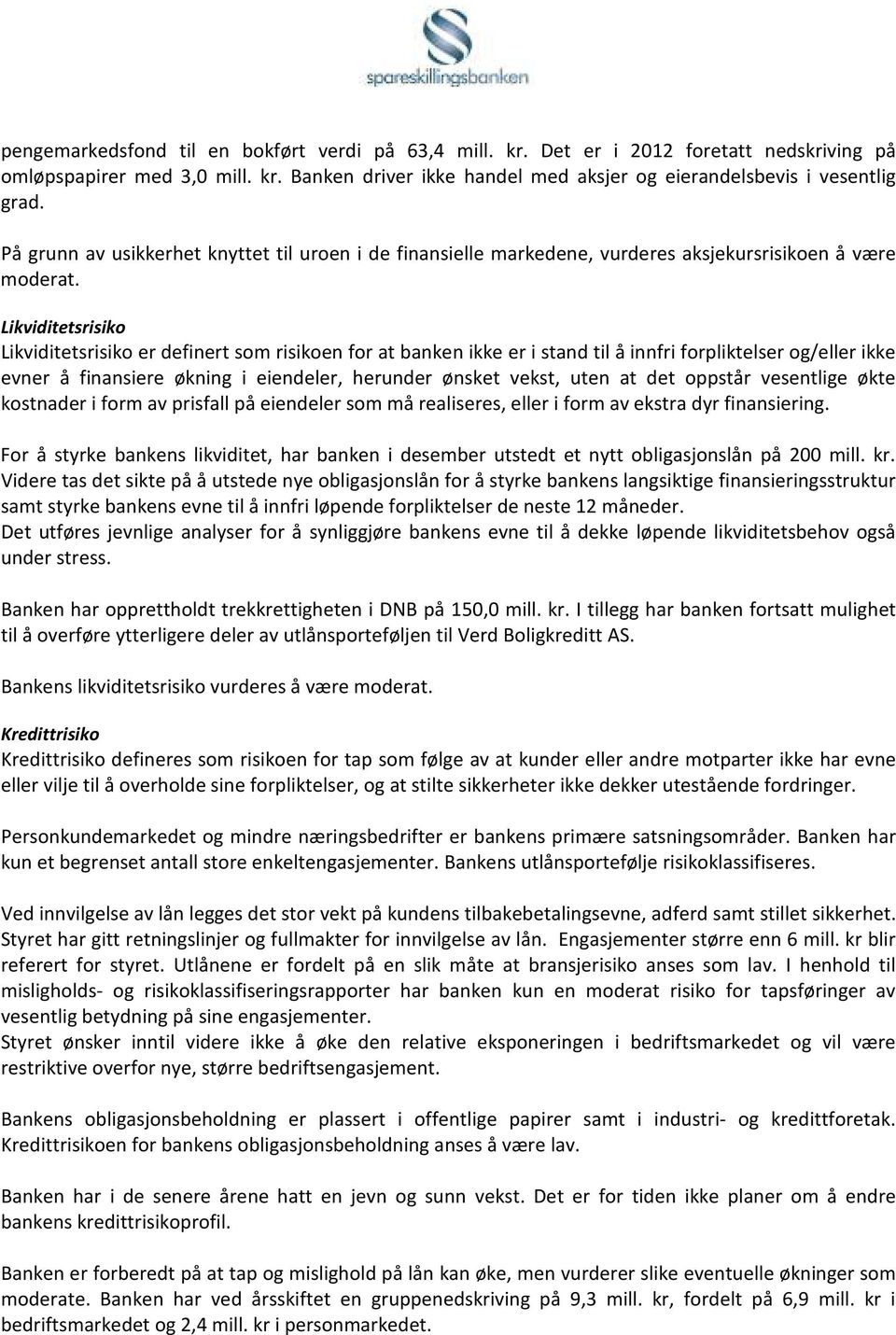 spareskillingsbanken

pengemarkedsfond til en bokført verdi på 63,4 mill. kr. Det er i 2012 foretatt nedskriving på omløpspapirer med 3,0 mill. kr. Banken driver ikke handel med aksjer og eierandelsbevis i vesentlig grad.

På grunn av usikkerhet knyttet til uroen i de finansielle markedene, vurderes aksjekursrisikoen å være moderat.

Likviditetsrisiko
Likviditetsrisiko er definert som risikoen for at banken ikke er i stand til å innfri forpliktelser og/eller ikke evner å finansiere økning i eiendeler, herunder ønsket vekst, uten at det oppstår vesentlige økte kostnader i form av prisfall på eiendeler som må realiseres, eller i form av ekstra dyr finansiering.

For å styrke bankens likviditet, har banken i desember utstedt et nytt obligasjonslån på 200 mill. kr. Videre tas det sikte på å utstede nye obligasjonslån for å styrke bankens langsiktige finansieringsstruktur samt styrke bankens evne til å innfri løpende forpliktelser de neste 12 måneder.
Det utføres jevnlige analyser for å synliggjøre bankens evne til å dekke løpende likviditetsbehov også under stress.

Banken har opprettholdt trekkrettigheten i DNB på 150,0 mill. kr. I tillegg har banken fortsatt mulighet til å overføre ytterligere deler av utlånsporteføljen til Verd Boligkreditt AS.

Bankens likviditetsrisiko vurderes å være moderat.

Kredittrisiko
Kredittrisiko defineres som risikoen for tap som følge av at kunder eller andre motparter ikke har evne eller vilje til å overholde sine forpliktelser, og at stilte sikkerheter ikke dekker utestående fordringer.

Personkundemarkedet og mindre næringsbedrifter er bankens primære satsningsområder. Banken har kun et begrenset antall store enkeltengasjementer. Bankens utlånsportefølje risikoklassifiseres.

Ved innvilgelse av lån legges det stor vekt på kundens tilbakebetalingsevne, adferd samt stillet sikkerhet. Styret har gitt retningslinjer og fullmakter for innvilgelse av lån. Engasjementer større enn 6 mill. kr blir referert for styret. Utlånene er fordelt på en slik måte at bransjerisiko anses som lav. I henhold til misligholds- og risikoklassifiseringsrapporter har banken kun en moderat risiko for tapsføringer av vesentlig betydning på sine engasjementer.
Styret ønsker inntil videre ikke å øke den relative eksponeringen i bedriftsmarkedet og vil være restriktive overfor nye, større bedriftsengasjement.

Bankens obligasjonsbeholdning er plassert i offentlige papirer samt i industri- og kredittforetak. Kredittrisikoen for bankens obligasjonsbeholdning anses å være lav.

Banken har i de senere årene hatt en jevn og sunn vekst. Det er for tiden ikke planer om å endre bankens kredittrisikoprofil.

Banken er forberedt på at tap og mislighold på lån kan øke, men vurderer slike eventuelle økninger som moderate. Banken har ved årsskiftet en gruppenedskriving på 9,3 mill. kr, fordelt på 6,9 mill. kr i bedriftsmarkedet og 2,4 mill. kr i personmarkedet.